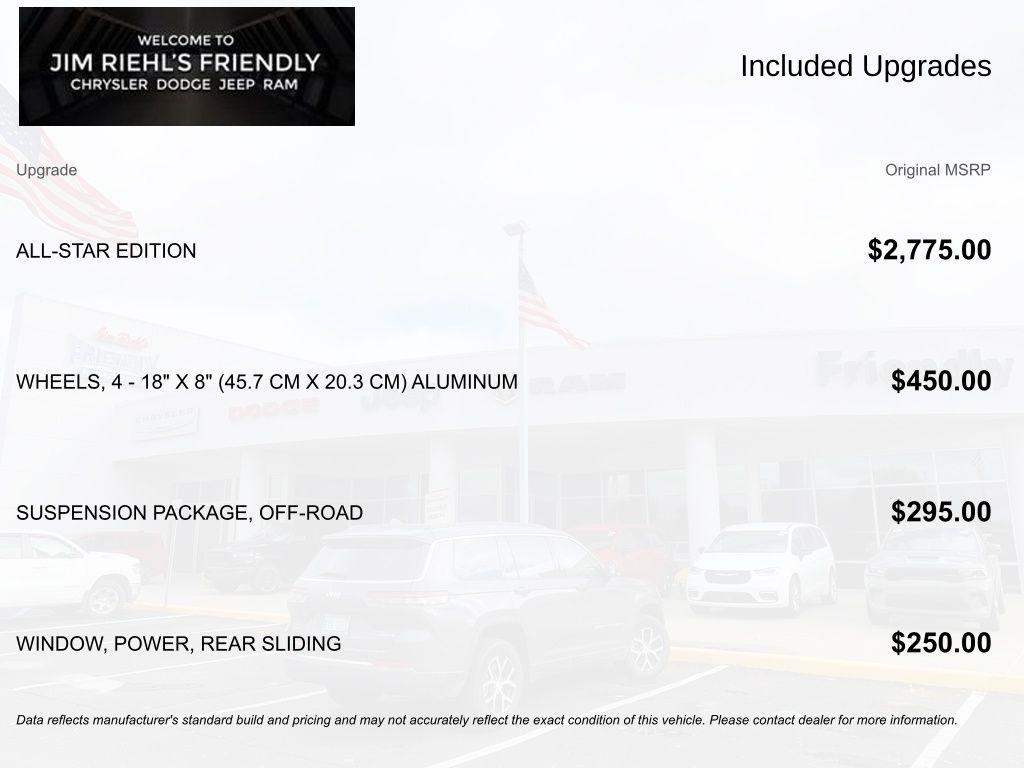 WELCOME TO
JIM RIEHL'S FRIENDLY
CHRYSLER DODGE JEEP RAM

Included Upgrades

| Upgrade | Original MSRP |
|---|---|
| ALL-STAR EDITION | $2,775.00 |
| WHEELS, 4 - 18" X 8" (45.7 CM X 20.3 CM) ALUMINUM | $450.00 |
| SUSPENSION PACKAGE, OFF-ROAD | $295.00 |
| WINDOW, POWER, REAR SLIDING | $250.00 |

Data reflects manufacturer's standard build and pricing and may not accurately reflect the exact condition of this vehicle. Please contact dealer for more information.